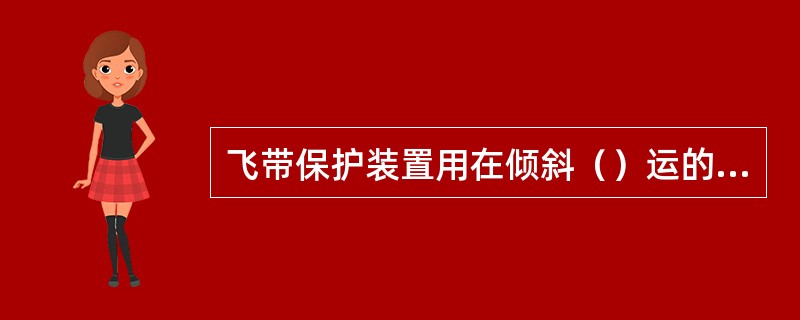 飞带保护装置用在倾斜（）运的...